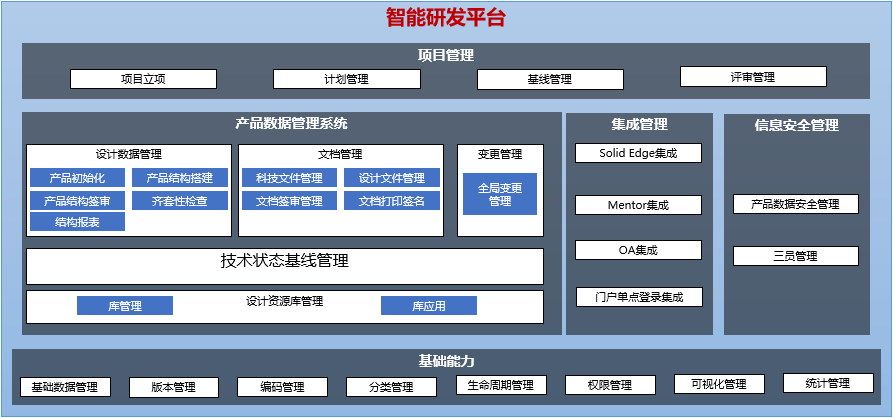 智能研发平台

项目管理

项目立项

计划管理

基线管理

评审管理

产品数据管理系统

设计数据管理

产品初始化

产品结构搭建

产品结构签审

齐套性检查

结构报表

文档管理

科技文件管理

设计文件管理

文档签审管理

文档打印签名

变更管理

全局变更管理

技术状态基线管理

设计资源库管理

库管理

库应用

集成管理

Solid Edge集成

Mentor集成

OA集成

门户单点登录集成

信息安全管理

产品数据安全管理

三员管理

基础能力

基础数据管理

版本管理

编码管理

分类管理

生命周期管理

权限管理

可视化管理

统计管理